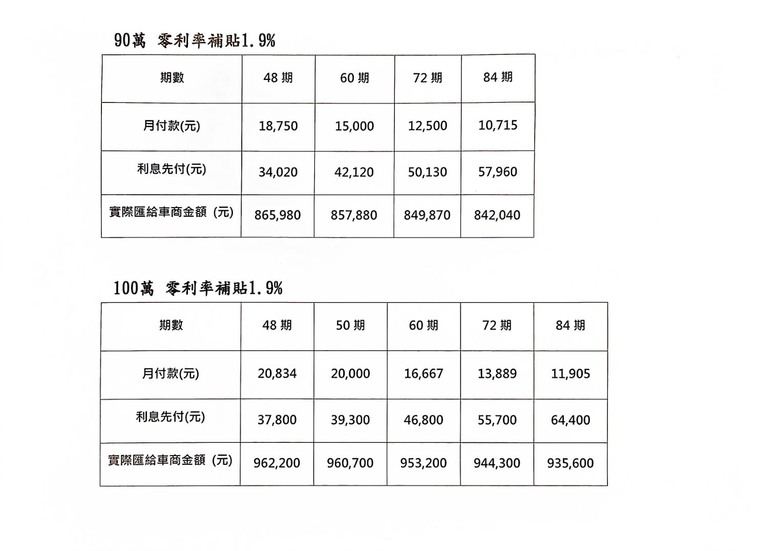 90萬 零利率補貼1.9%

| 期數 | 48 期 | 60 期 | 72 期 | 84 期 |
|---|---|---|---|---|
| 月付款(元) | 18,750 | 15,000 | 12,500 | 10,715 |
| 利息先付(元) | 34,020 | 42,120 | 50,130 | 57,960 |
| 實際匯給車商金額 (元) | 865,980 | 857,880 | 849,870 | 842,040 |

100萬 零利率補貼1.9%

| 期數 | 48 期 | 50 期 | 60 期 | 72 期 | 84 期 |
|---|---|---|---|---|---|
| 月付款(元) | 20,834 | 20,000 | 16,667 | 13,889 | 11,905 |
| 利息先付(元) | 37,800 | 39,300 | 46,800 | 55,700 | 64,400 |
| 實際匯給車商金額 (元) | 962,200 | 960,700 | 953,200 | 944,300 | 935,600 |